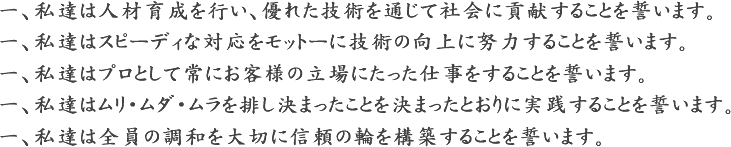 一、私達は人材育成を行い、優れた技術を通じて社会に貢献することを誓います。
一、私達はスピーディな対応をモットーに技術の向上に努力することを誓います。
一、私達はプロとして常にお客様の立場にたった仕事をすることを誓います。
一、私達はムリ・ムダ・ムラを排し決まったことを決まったとおりに実践することを誓います。
一、私達は全員の調和を大切に信頼の輪を構築することを誓います。